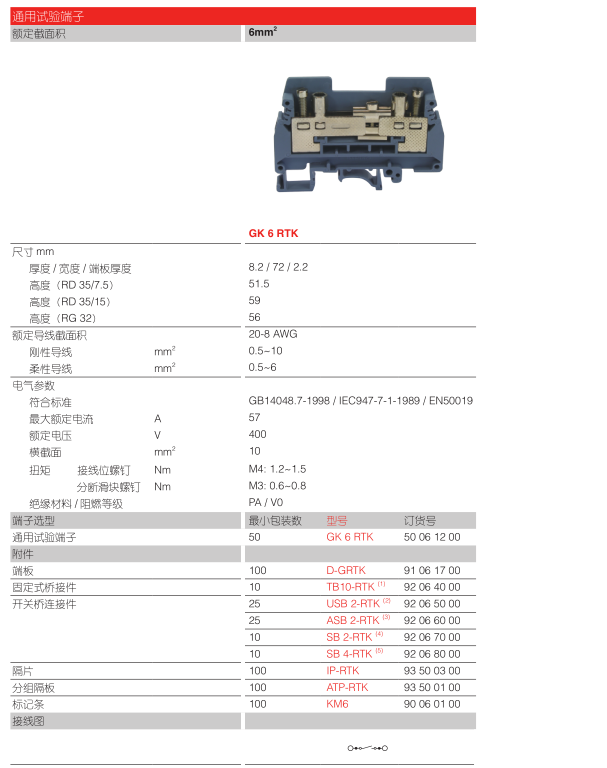 通用试验端子

| 额定截面积 | | 6mm$^2$ | | |
|---|---|---|---|---|
| | | GK 6 RTK | | |
| 尺寸 mm | | | | |
| 厚度 / 宽度 / 端板厚度 | | 8.2 / 72 / 2.2 | | |
| 高度（RD 35/7.5） | | 51.5 | | |
| 高度（RD 35/15） | | 59 | | |
| 高度（RG 32） | | 56 | | |
| 额定导线截面积 | | 20-8 AWG | | |
| 刚性导线 | mm$^2$ | 0.5~10 | | |
| 柔性导线 | mm$^2$ | 0.5~6 | | |
| 电气参数 | | | | |
| 符合标准 | | GB14048.7-1998 / IEC947-7-1-1989 / EN50019 | | |
| 最大额定电流 | A | 57 | | |
| 额定电压 | V | 400 | | |
| 横截面 | mm$^2$ | 10 | | |
| 扭矩 接线位螺钉 | Nm | M4: 1.2~1.5 | | |
| 分断滑块螺钉 | Nm | M3: 0.6~0.8 | | |
| 绝缘材料 / 阻燃等级 | | PA / V0 | | |
| 端子选型 | | 最小包装数 | 型号 | 订货号 |
| 通用试验端子 | | 50 | GK 6 RTK | 50 06 12 00 |
| 附件 | | | | |
| 端板 | | 100 | D-GRTK | 91 06 17 00 |
| 固定式桥接件 | | 10 | TB10-RTK $^{(1)}$ | 92 06 40 00 |
| 开关桥连接件 | | 25 | USB 2-RTK $^{(2)}$ | 92 06 50 00 |
| | | 25 | ASB 2-RTK $^{(3)}$ | 92 06 60 00 |
| | | 10 | SB 2-RTK $^{(4)}$ | 92 06 70 00 |
| | | 10 | SB 4-RTK $^{(5)}$ | 92 06 80 00 |
| 隔片 | | 100 | IP-RTK | 93 50 03 00 |
| 分组隔板 | | 100 | ATP-RTK | 93 50 01 00 |
| 标记条 | | 100 | KM6 | 90 06 01 00 |
| 接线图 | | | | |